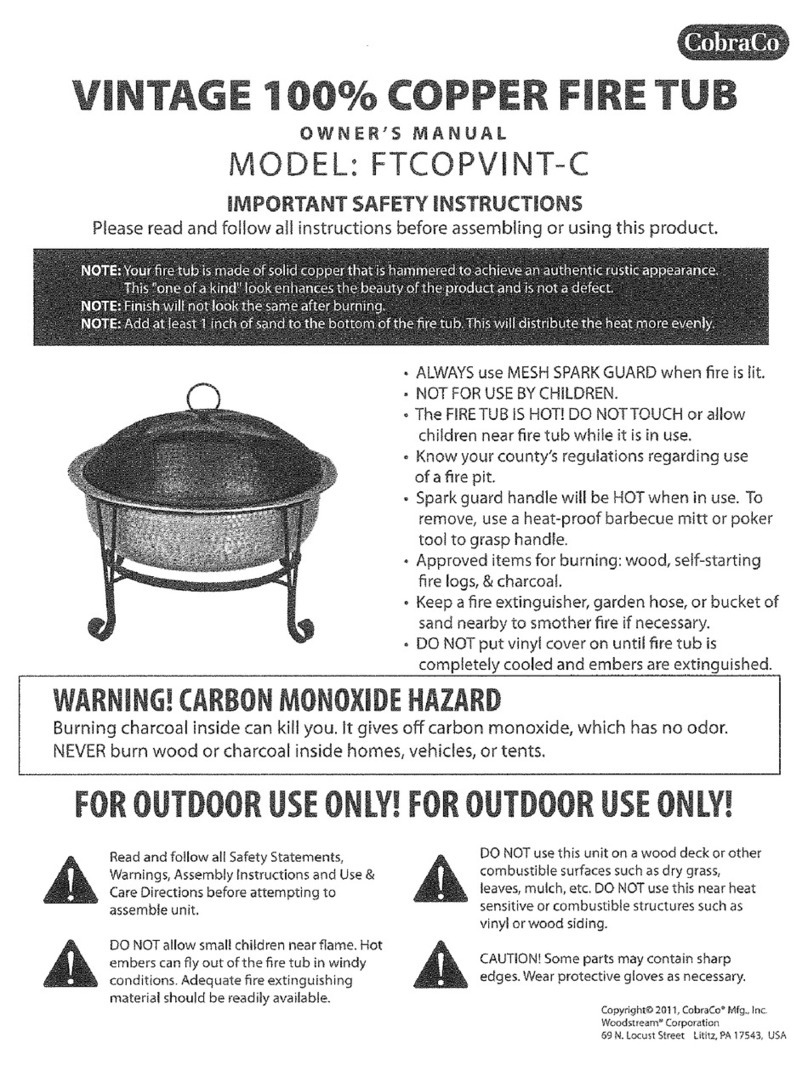 CobraCo

VINTAGE 100% COPPER FIRE TUB

OWNER'S MANUAL

MODEL: FTCOPVINT-C

IMPORTANT SAFETY INSTRUCTIONS

Please read and follow all instructions before assembling or using this product.

NOTE: Your fire tub is made of solid copper that is hammered to achieve an authentic rustic appearance. This "one of a kind" look enhances the beauty of the product and is not a defect.
NOTE: Finish will not look the same after burning.
NOTE: Add at least 1 inch of sand to the bottom of the fire tub. This will distribute the heat more evenly.

• ALWAYS use MESH SPARK GUARD when fire is lit.
• NOT FOR USE BY CHILDREN.
• The FIRE TUB IS HOT! DO NOT TOUCH or allow children near fire tub while it is in use.
• Know your county's regulations regarding use of a fire pit.
• Spark guard handle will be HOT when in use. To remove, use a heat-proof barbecue mitt or poker tool to grasp handle.
• Approved items for burning: wood, self-starting fire logs, & charcoal.
• Keep a fire extinguisher, garden hose, or bucket of sand nearby to smother fire if necessary.
• DO NOT put vinyl cover on until fire tub is completely cooled and embers are extinguished.

WARNING! CARBON MONOXIDE HAZARD

Burning charcoal inside can kill you. It gives off carbon monoxide, which has no odor. NEVER burn wood or charcoal inside homes, vehicles, or tents.

FOR OUTDOOR USE ONLY! FOR OUTDOOR USE ONLY!

Read and follow all Safety Statements, Warnings, Assembly Instructions and Use & Care Directions before attempting to assemble unit.

DO NOT allow small children near flame. Hot embers can fly out of the fire tub in windy conditions. Adequate fire extinguishing material should be readily available.

DO NOT use this unit on a wood deck or other combustible surfaces such as dry grass, leaves, mulch, etc. DO NOT use this near heat sensitive or combustible structures such as vinyl or wood siding.

CAUTION! Some parts may contain sharp edges. Wear protective gloves as necessary.

Copyright© 2011, CobraCo® Mfg., Inc.
Woodstream® Corporation
69 N. Locust Street Lititz, PA 17543, USA